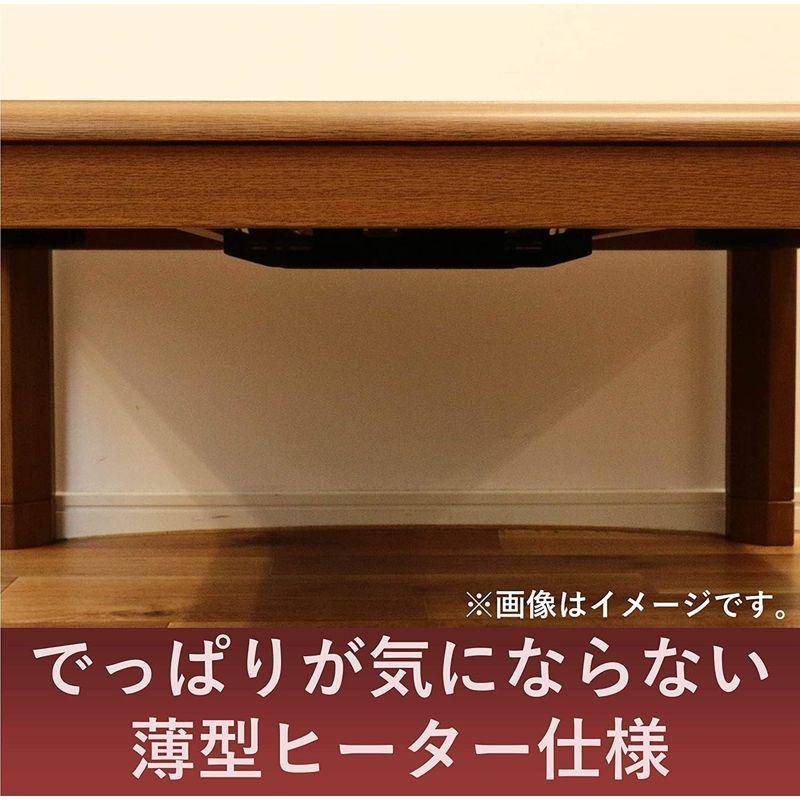 ※画像はイメージです。

でっぱりが気にならない
薄型ヒーター仕様